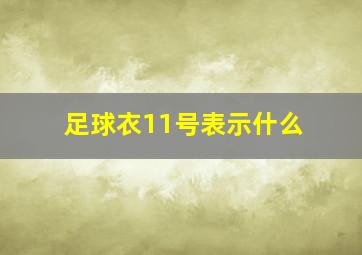 足球衣11号表示什么